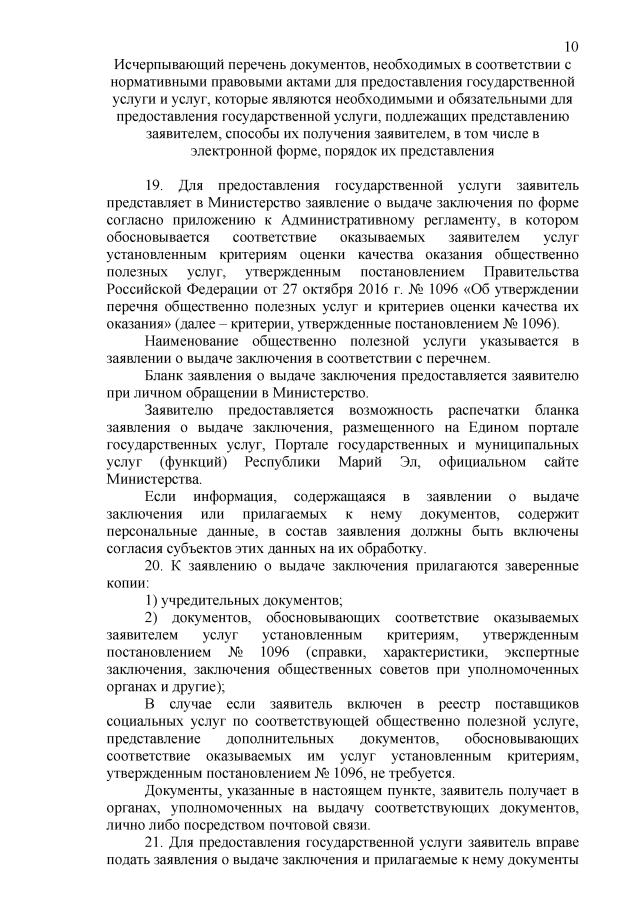 10

Исчерпывающий перечень документов, необходимых в соответствии с нормативными правовыми актами для предоставления государственной услуги и услуг, которые являются необходимыми и обязательными для предоставления государственной услуги, подлежащих представлению заявителем, способы их получения заявителем, в том числе в электронной форме, порядок их представления

19. Для предоставления государственной услуги заявитель представляет в Министерство заявление о выдаче заключения по форме согласно приложению к Административному регламенту, в котором обосновывается соответствие оказываемых заявителем услуг установленным критериям оценки качества оказания общественно полезных услуг, утвержденным постановлением Правительства Российской Федерации от 27 октября 2016 г. № 1096 «Об утверждении перечня общественно полезных услуг и критериев оценки качества их оказания» (далее – критерии, утвержденные постановлением № 1096).

Наименование общественно полезной услуги указывается в заявлении о выдаче заключения в соответствии с перечнем.

Бланк заявления о выдаче заключения предоставляется заявителю при личном обращении в Министерство.

Заявителю предоставляется возможность распечатки бланка заявления о выдаче заключения, размещенного на Едином портале государственных услуг, Портале государственных и муниципальных услуг (функций) Республики Марий Эл, официальном сайте Министерства.

Если информация, содержащаяся в заявлении о выдаче заключения или прилагаемых к нему документов, содержит персональные данные, в состав заявления должны быть включены согласия субъектов этих данных на их обработку.

20. К заявлению о выдаче заключения прилагаются заверенные копии:

1) учредительных документов;

2) документов, обосновывающих соответствие оказываемых заявителем услуг установленным критериям, утвержденным постановлением № 1096 (справки, характеристики, экспертные заключения, заключения общественных советов при уполномоченных органах и другие);

В случае если заявитель включен в реестр поставщиков социальных услуг по соответствующей общественно полезной услуге, представление дополнительных документов, обосновывающих соответствие оказываемых им услуг установленным критериям, утвержденным постановлением № 1096, не требуется.

Документы, указанные в настоящем пункте, заявитель получает в органах, уполномоченных на выдачу соответствующих документов, лично либо посредством почтовой связи.

21. Для предоставления государственной услуги заявитель вправе подать заявления о выдаче заключения и прилагаемые к нему документы